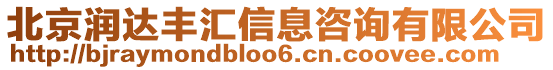 北京润达丰汇信息咨询有限公司
http://bjraymondbloo6.cn.coovee.com